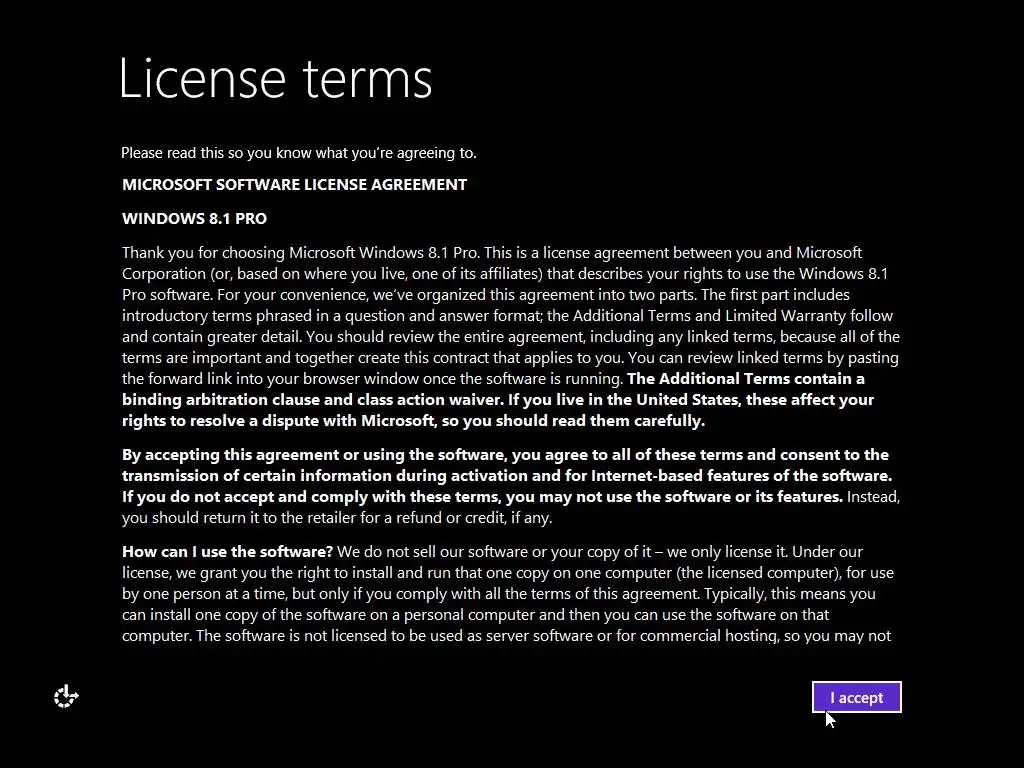 License terms

Please read this so you know what you're agreeing to.

MICROSOFT SOFTWARE LICENSE AGREEMENT

WINDOWS 8.1 PRO

Thank you for choosing Microsoft Windows 8.1 Pro. This is a license agreement between you and Microsoft Corporation (or, based on where you live, one of its affiliates) that describes your rights to use the Windows 8.1 Pro software. For your convenience, we've organized this agreement into two parts. The first part includes introductory terms phrased in a question and answer format; the Additional Terms and Limited Warranty follow and contain greater detail. You should review the entire agreement, including any linked terms, because all of the terms are important and together create this contract that applies to you. You can review linked terms by pasting the forward link into your browser window once the software is running. The Additional Terms contain a binding arbitration clause and class action waiver. If you live in the United States, these affect your rights to resolve a dispute with Microsoft, so you should read them carefully.

By accepting this agreement or using the software, you agree to all of these terms and consent to the transmission of certain information during activation and for Internet-based features of the software. If you do not accept and comply with these terms, you may not use the software or its features. Instead, you should return it to the retailer for a refund or credit, if any.

How can I use the software? We do not sell our software or your copy of it – we only license it. Under our license, we grant you the right to install and run that one copy on one computer (the licensed computer), for use by one person at a time, but only if you comply with all the terms of this agreement. Typically, this means you can install one copy of the software on a personal computer and then you can use the software on that computer. The software is not licensed to be used as server software or for commercial hosting, so you may not

I accept